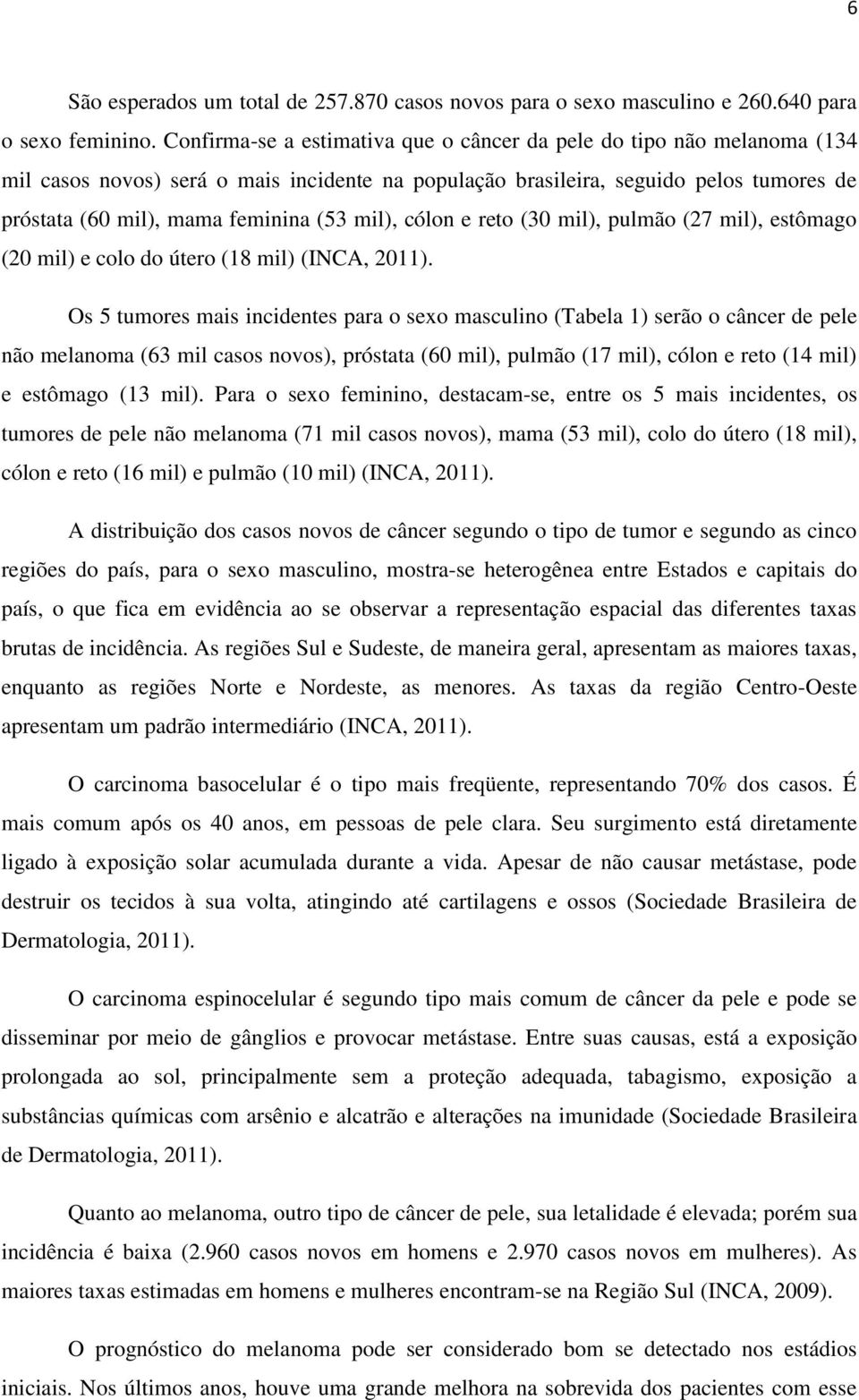 6

São esperados um total de 257.870 casos novos para o sexo masculino e 260.640 para o sexo feminino. Confirma-se a estimativa que o câncer da pele do tipo não melanoma (134 mil casos novos) será o mais incidente na população brasileira, seguido pelos tumores de próstata (60 mil), mama feminina (53 mil), cólon e reto (30 mil), pulmão (27 mil), estômago (20 mil) e colo do útero (18 mil) (INCA, 2011).

Os 5 tumores mais incidentes para o sexo masculino (Tabela 1) serão o câncer de pele não melanoma (63 mil casos novos), próstata (60 mil), pulmão (17 mil), cólon e reto (14 mil) e estômago (13 mil). Para o sexo feminino, destacam-se, entre os 5 mais incidentes, os tumores de pele não melanoma (71 mil casos novos), mama (53 mil), colo do útero (18 mil), cólon e reto (16 mil) e pulmão (10 mil) (INCA, 2011).

A distribuição dos casos novos de câncer segundo o tipo de tumor e segundo as cinco regiões do país, para o sexo masculino, mostra-se heterogênea entre Estados e capitais do país, o que fica em evidência ao se observar a representação espacial das diferentes taxas brutas de incidência. As regiões Sul e Sudeste, de maneira geral, apresentam as maiores taxas, enquanto as regiões Norte e Nordeste, as menores. As taxas da região Centro-Oeste apresentam um padrão intermediário (INCA, 2011).

O carcinoma basocelular é o tipo mais freqüente, representando 70% dos casos. É mais comum após os 40 anos, em pessoas de pele clara. Seu surgimento está diretamente ligado à exposição solar acumulada durante a vida. Apesar de não causar metástase, pode destruir os tecidos à sua volta, atingindo até cartilagens e ossos (Sociedade Brasileira de Dermatologia, 2011).

O carcinoma espinocelular é segundo tipo mais comum de câncer da pele e pode se disseminar por meio de gânglios e provocar metástase. Entre suas causas, está a exposição prolongada ao sol, principalmente sem a proteção adequada, tabagismo, exposição a substâncias químicas com arsênio e alcatrão e alterações na imunidade (Sociedade Brasileira de Dermatologia, 2011).

Quanto ao melanoma, outro tipo de câncer de pele, sua letalidade é elevada; porém sua incidência é baixa (2.960 casos novos em homens e 2.970 casos novos em mulheres). As maiores taxas estimadas em homens e mulheres encontram-se na Região Sul (INCA, 2009).

O prognóstico do melanoma pode ser considerado bom se detectado nos estádios iniciais. Nos últimos anos, houve uma grande melhora na sobrevida dos pacientes com esse